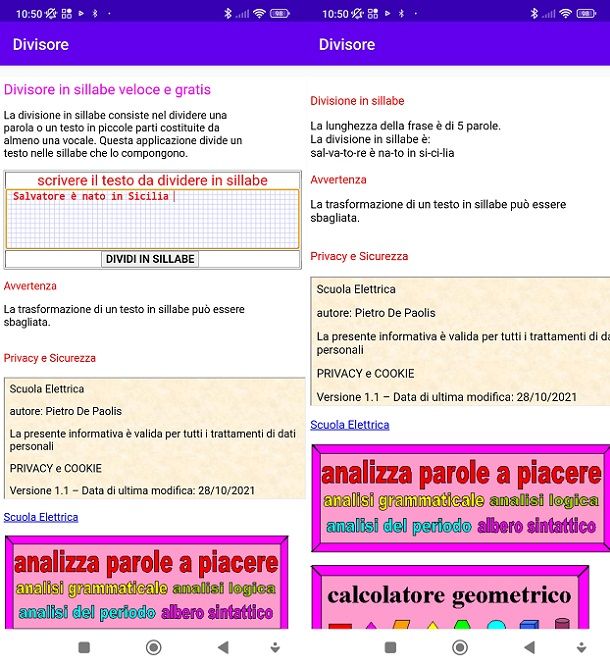 10:50 98

Divisore

Divisore in sillabe veloce e gratis

La divisione in sillabe consiste nel dividere una parola o un testo in piccole parti costituite da almeno una vocale. Questa applicazione divide un testo nelle sillabe che lo compongono.

scrivere il testo da dividere in sillabe

Salvatore è nato in Sicilia

DIVIDI IN SILLABE

Avvertenza

La trasformazione di un testo in sillabe può essere sbagliata.

Privacy e Sicurezza

Scuola Elettrica

autore: Pietro De Paolis

La presente informativa è valida per tutti i trattamenti di dati personali

PRIVACY e COOKIE

Versione 1.1 – Data di ultima modifica: 28/10/2021

Scuola Elettrica

analizza parole a piacere
analisi grammaticale analisi logica
analisi del periodo albero sintattico

10:50 98

Divisore

Divisione in sillabe

La lunghezza della frase è di 5 parole.
La divisione in sillabe è:
sal-va-to-re è na-to in si-ci-lia

Avvertenza

La trasformazione di un testo in sillabe può essere sbagliata.

Privacy e Sicurezza

Scuola Elettrica

autore: Pietro De Paolis

La presente informativa è valida per tutti i trattamenti di da personali

PRIVACY e COOKIE

Versione 1.1 – Data di ultima modifica: 28/10/2021

Scuola Elettrica

analizza parole a piacere
analisi grammaticale analisi logica
analisi del periodo albero sintattico

calcolatore geometrico